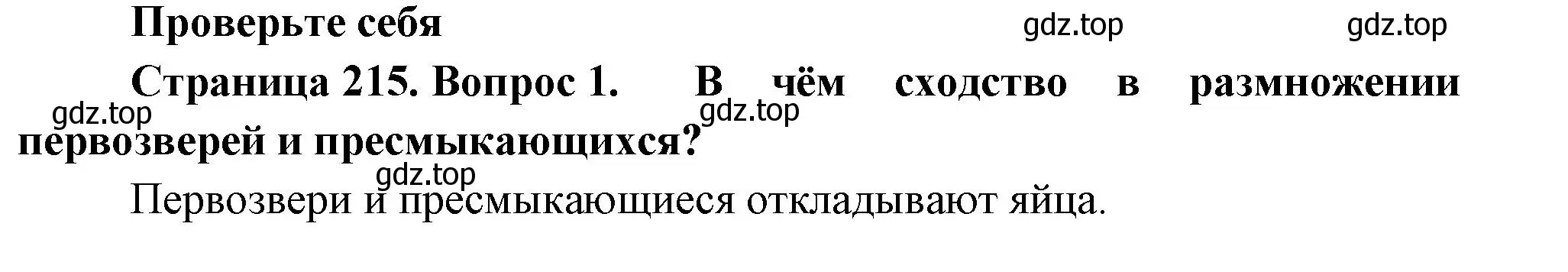 Проверьте себя

gdz.top gdz.top

Страница 215. Вопрос 1. В чём сходство в размножении первозверей и пресмыкающихся?

gdz.top gdz.top gdz.top

Первозвери и пресмыкающиеся откладывают яйца.